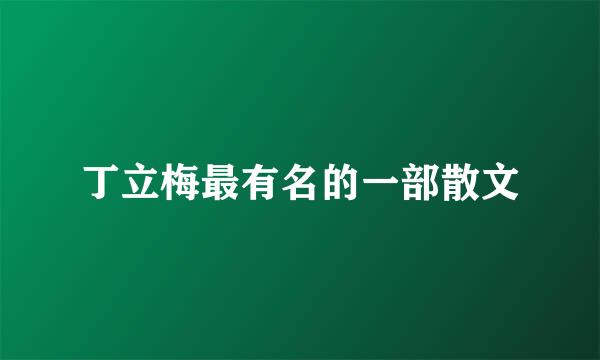 丁立梅最有名的一部散文